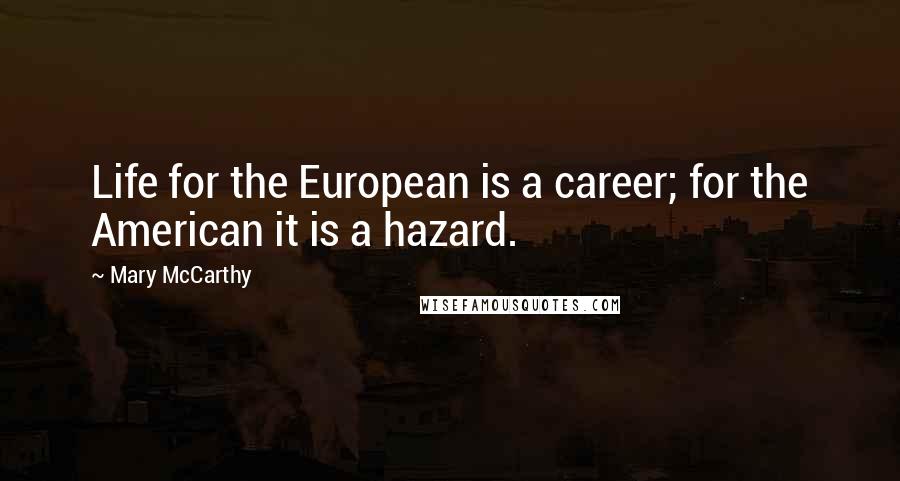 Life for the European is a career; for the American it is a hazard.

~ Mary McCarthy

WISEFAMOUSQUOTES.COM